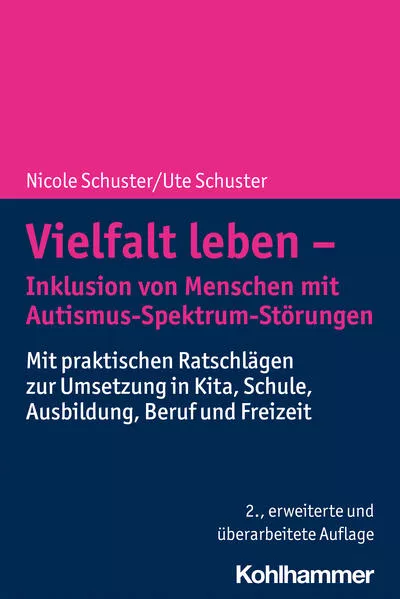 Nicole Schuster/Ute Schuster

Vielfalt leben –
Inklusion von Menschen mit Autismus-Spektrum-Störungen

Mit praktischen Ratschlägen zur Umsetzung in Kita, Schule, Ausbildung, Beruf und Freizeit

2., erweiterte und überarbeitete Auflage

Kohlhammer